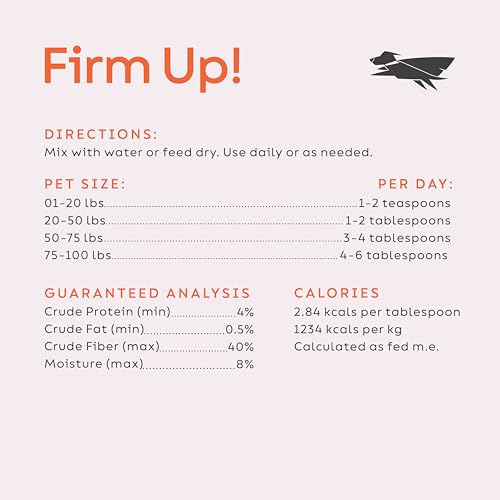 Firm Up!

DIRECTIONS:
Mix with water or feed dry. Use daily or as needed.

PET SIZE:
PER DAY:
01-20 lbs 1-2 teaspoons
20-50 lbs 1-2 tablespoons
50-75 lbs 3-4 tablespoons
75-100 lbs 4-6 tablespoons

GUARANTEED ANALYSIS
Crude Protein (min) 4%
Crude Fat (min) 0.5%
Crude Fiber (max) 40%
Moisture (max) 8%

CALORIES
2.84 kcals per tablespoon
1234 kcals per kg
Calculated as fed m.e.